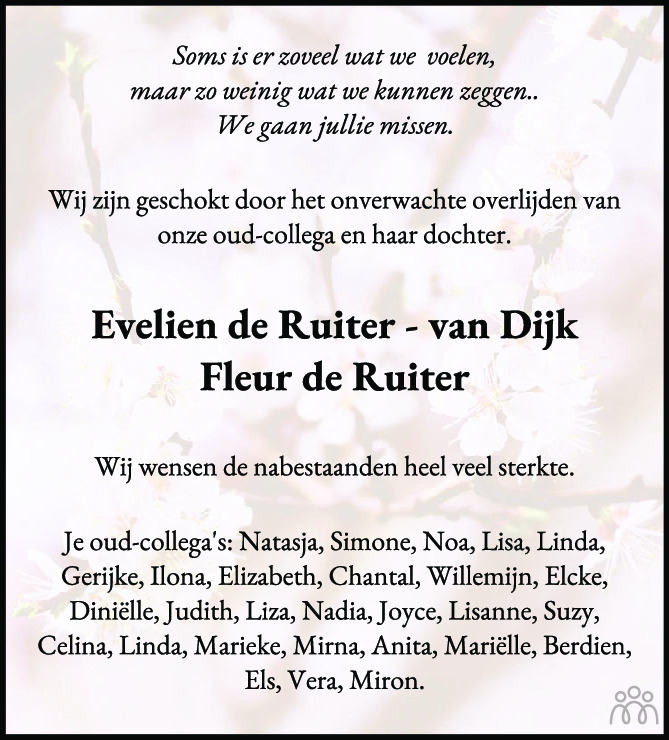 Soms is er zoveel wat we voelen,
maar zo weinig wat we kunnen zeggen..
We gaan jullie missen.

Wij zijn geschokt door het onverwachte overlijden van onze oud-collega en haar dochter.

Evelien de Ruiter - van Dijk
Fleur de Ruiter

Wij wensen de nabestaanden heel veel sterkte.

Je oud-collega's: Natasja, Simone, Noa, Lisa, Linda, Gerijke, Ilona, Elizabeth, Chantal, Willemijn, Elcke, Diniëlle, Judith, Liza, Nadia, Joyce, Lisanne, Suzy, Celina, Linda, Marieke, Mirna, Anita, Mariëlle, Berdien, Els, Vera, Miron.